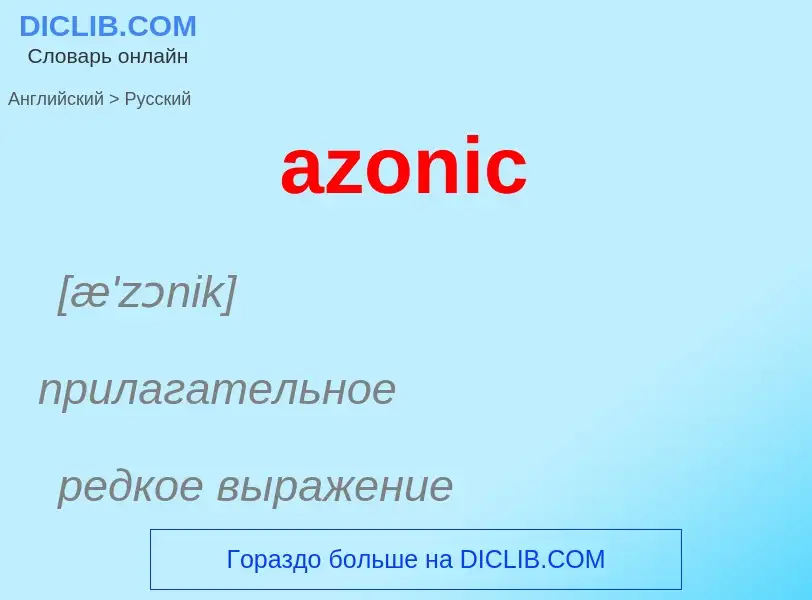 DICLIB.COM
Словарь онлайн

Английский > Русский

azonic

[æ'zɔnik]

прилагательное

редкое выражение

Гораздо больше на DICLIB.COM